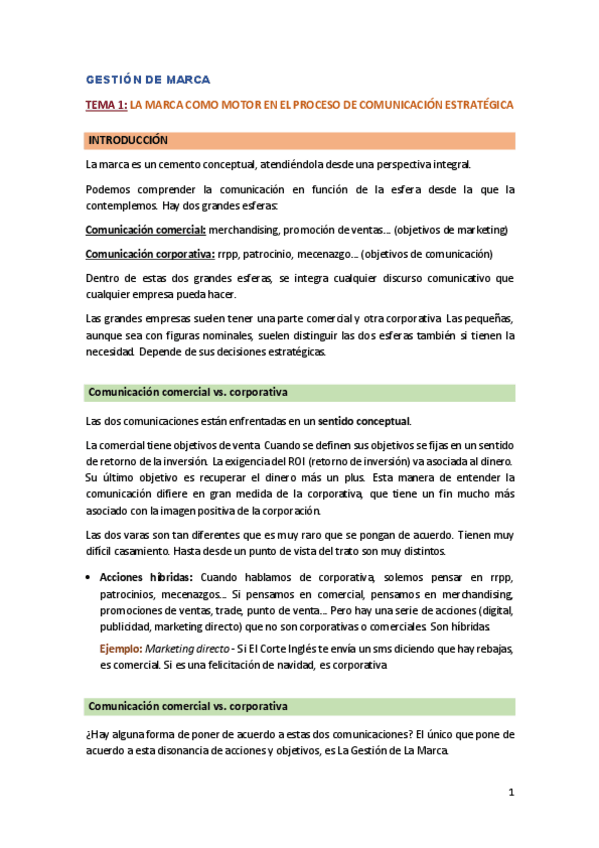 GESTIÓN DE MARCA

TEMA 1: LA MARCA COMO MOTOR EN EL PROCESO DE COMUNICACIÓN ESTRATÉGICA

INTRODUCCIÓN

La marca es un cemento conceptual, atendiéndola desde una perspectiva integral.

Podemos comprender la comunicación en función de la esfera desde la que la contemplemos. Hay dos grandes esferas:

Comunicación comercial: merchandising, promoción de ventas… (objetivos de marketing)

Comunicación corporativa: rrpp, patrocinio, mecenazgo… (objetivos de comunicación)

Dentro de estas dos grandes esferas, se integra cualquier discurso comunicativo que cualquier empresa pueda hacer.

Las grandes empresas suelen tener una parte comercial y otra corporativa. Las pequeñas, aunque sea con figuras nominales, suelen distinguir las dos esferas también si tienen la necesidad. Depende de sus decisiones estratégicas.

Comunicación comercial vs. corporativa

Las dos comunicaciones están enfrentadas en un sentido conceptual.

La comercial tiene objetivos de venta. Cuando se definen sus objetivos se fijas en un sentido de retorno de la inversión. La exigencia del ROI (retorno de inversión) va asociada al dinero. Su último objetivo es recuperar el dinero más un plus. Esta manera de entender la comunicación difiere en gran medida de la corporativa, que tiene un fin mucho más asociado con la imagen positiva de la corporación.

Las dos varas son tan diferentes que es muy raro que se pongan de acuerdo. Tienen muy difícil casamiento. Hasta desde un punto de vista del trato son muy distintos.

• Acciones híbridas: Cuando hablamos de corporativa, solemos pensar en rrpp, patrocinios, mecenazgos… Si pensamos en comercial, pensamos en merchandising, promociones de ventas, trade, punto de venta… Pero hay una serie de acciones (digital, publicidad, marketing directo) que no son corporativas o comerciales. Son híbridas.

Ejemplo: Marketing directo - Si El Corte Inglés te envía un sms diciendo que hay rebajas, es comercial. Si es una felicitación de navidad, es corporativa.

Comunicación comercial vs. corporativa

¿Hay alguna forma de poner de acuerdo a estas dos comunicaciones? El único que pone de acuerdo a esta disonancia de acciones y objetivos, es La Gestión de La Marca.

1